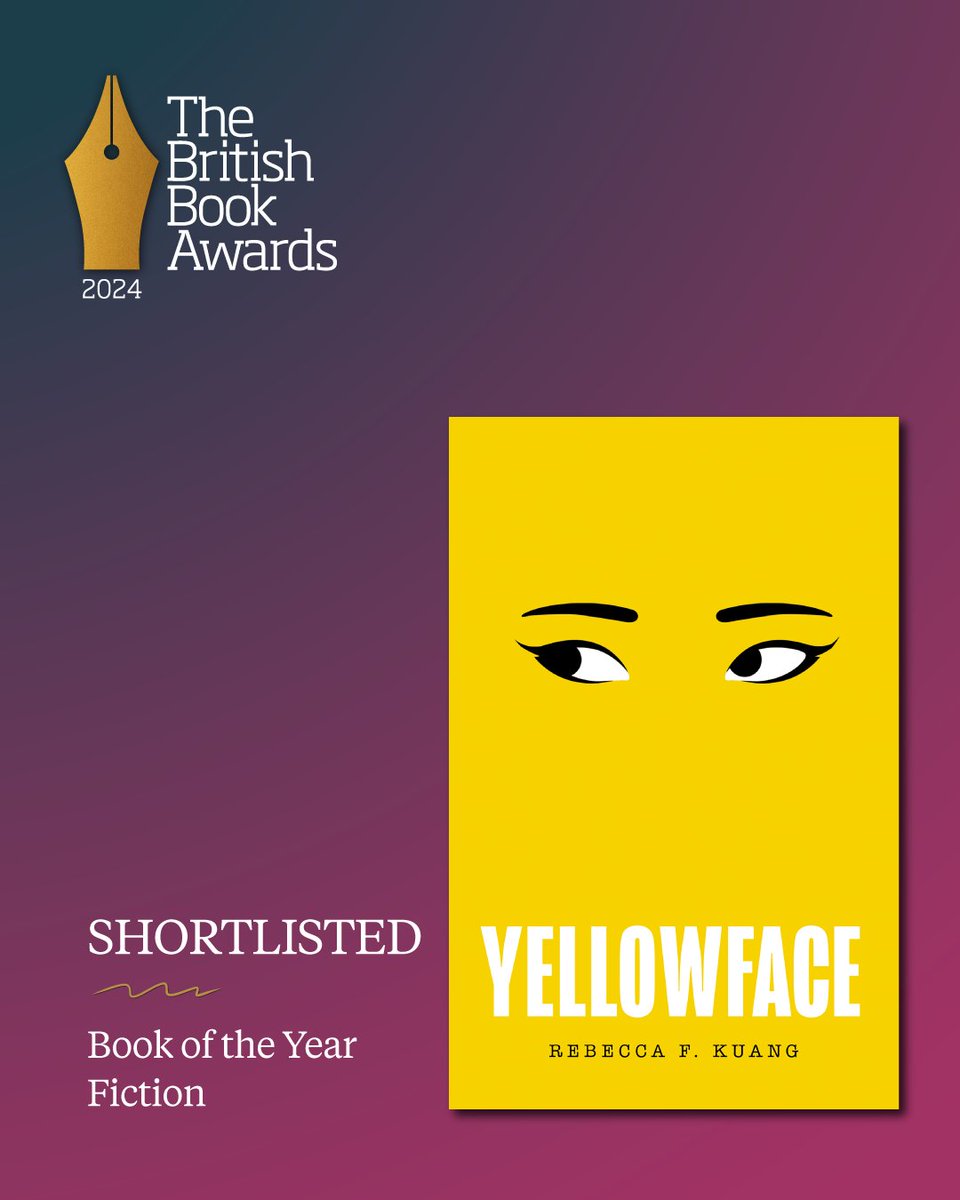 The British Book Awards
2024

SHORTLISTED

Book of the Year Fiction

YELLOWFACE
REBECCA F. KUANG